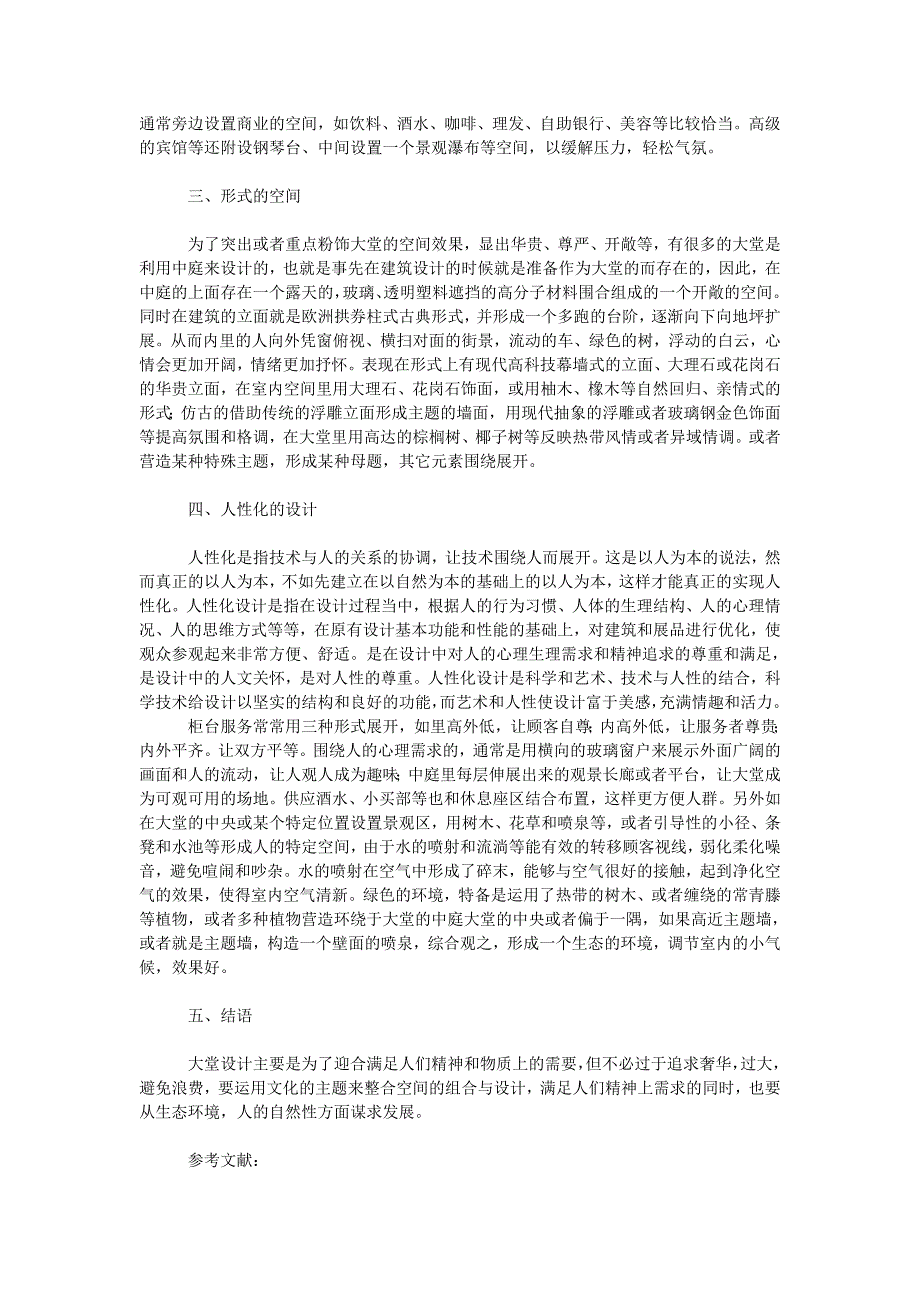 通常旁边设置商业的空间，如饮料、酒水、咖啡、理发、自助银行、美容等比较恰当。高级的宾馆等还附设钢琴台、中间设置一个景观瀑布等空间，以缓解压力，轻松气氛。

三、形式的空间

为了突出或者重点粉饰大堂的空间效果，显出华贵、尊严、开敞等，有很多的大堂是利用中庭来设计的，也就是事先在建筑设计的时候就是准备作为大堂的而存在的，因此，在中庭的上面存在一个露天的，玻璃、透明塑料遮挡的高分子材料围合组成的一个开敞的空间。同时在建筑的立面就是欧洲拱券柱式古典形式，并形成一个多跑的台阶，逐渐向下向地坪扩展。从而内里的人向外凭窗俯视、横扫对面的街景，流动的车、绿色的树，浮动的白云，心情会更加开阔，情绪更加抒怀。表现在形式上有现代高科技幕墙式的立面、大理石或花岗石的华贵立面，在室内空间里用大理石、花岗石饰面，或用柚木、橡木等自然回归、亲情式的形式;仿古的借助传统的浮雕立面形成主题的墙面，用现代抽象的浮雕或者玻璃钢金色饰面等提高氛围和格调，在大堂里用高达的棕榈树、椰子树等反映热带风情或者异域情调。或者营造某种特殊主题，形成某种母题，其它元素围绕展开。

四、人性化的设计

人性化是指技术与人的关系的协调，让技术围绕人而展开。这是以人为本的说法，然而真正的以人为本，不如先建立在以自然为本的基础上的以人为本，这样才能真正的实现人性化。人性化设计是指在设计过程当中，根据人的行为习惯、人体的生理结构、人的心理情况、人的思维方式等等，在原有设计基本功能和性能的基础上，对建筑和展品进行优化，使观众参观起来非常方便、舒适。是在设计中对人的心理生理需求和精神追求的尊重和满足，是设计中的人文关怀，是对人性的尊重。人性化设计是科学和艺术、技术与人性的结合，科学技术给设计以坚实的结构和良好的功能，而艺术和人性使设计富于美感，充满情趣和活力。

柜台服务常常用三种形式展开，如里高外低，让顾客自尊;内高外低，让服务者尊贵;内外平齐。让双方平等。围绕人的心理需求的，通常是用横向的玻璃窗户来展示外面广阔的画面和人的流动，让人观人成为趣味;中庭里每层伸展出来的观景长廊或者平台，让大堂成为可观可用的场地。供应酒水、小买部等也和休息座区结合布置，这样更方便人群。另外如在大堂的中央或某个特定位置设置景观区，用树木、花草和喷泉等，或者引导性的小径、条凳和水池等形成人的特定空间，由于水的喷射和流淌等能有效的转移顾客视线，弱化柔化噪音，避免喧闹和吵杂。水的喷射在空气中形成了碎末，能够与空气很好的接触，起到净化空气的效果，使得室内空气清新。绿色的环境，特备是运用了热带的树木、或者缠绕的常青藤等植物，或者多种植物营造环绕于大堂的中庭大堂的中央或者偏于一隅，如果高近主题墙，或者就是主题墙，构造一个壁面的喷泉，综合观之，形成一个生态的环境，调节室内的小气候，效果好。

五、结语

大堂设计主要是为了迎合满足人们精神和物质上的需要，但不必过于追求奢华，过大，避免浪费，要运用文化的主题来整合空间的组合与设计，满足人们精神上需求的同时，也要从生态环境，人的自然性方面谋求发展。

参考文献：